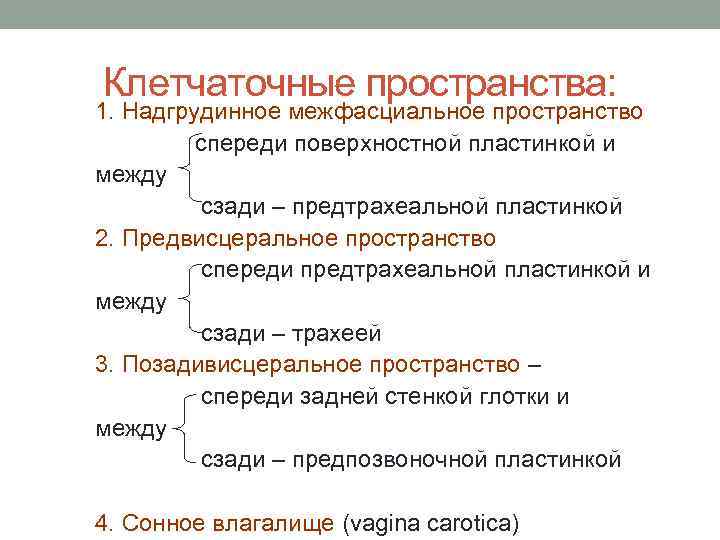 Клетчаточные пространства:
1. Надгрудинное межфасциальное пространство

спереди поверхностной пластинкой и
между
сзади – предтрахеальной пластинкой

2. Предвисцеральное пространство

спереди предтрахеальной пластинкой и
между
сзади – трахеей

3. Позадивисцеральное пространство –

спереди задней стенкой глотки и
между
сзади – предпозвоночной пластинкой

4. Сонное влагалище (vagina carotica)